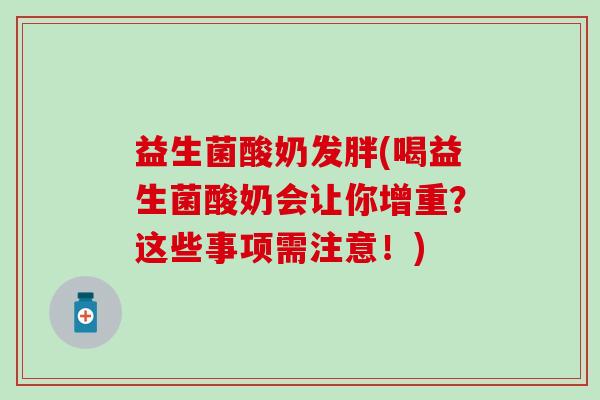 益生菌酸奶发胖(喝益生菌酸奶会让你增重?这些事项需注意！)